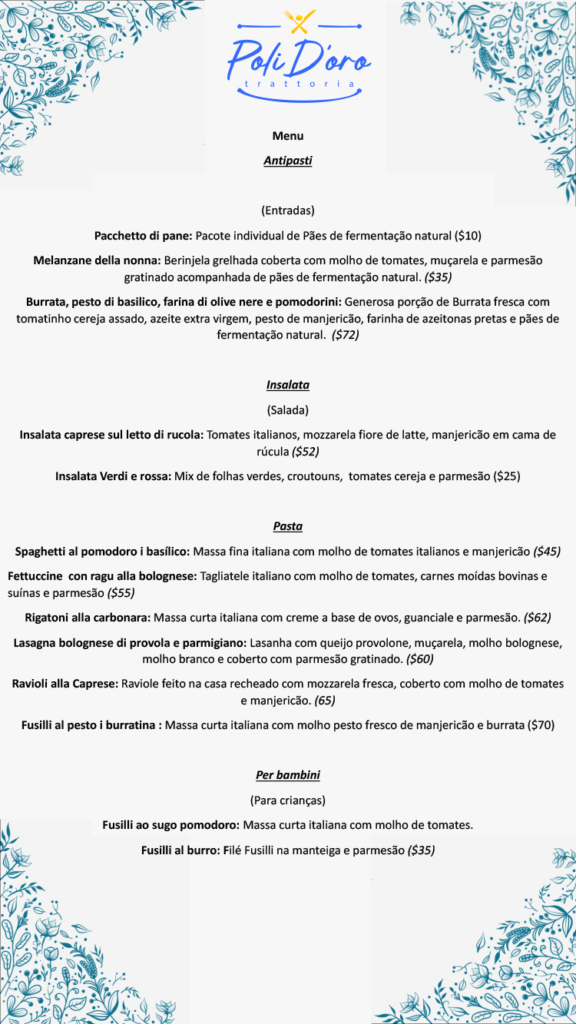 Poli D'oro
trattoria

Menu

Antipasti

(Entradas)

Pacchetto di pane: Pacote individual de Pães de fermentação natural ($10)

Melanzane della nonna: Berinjela grelhada coberta com molho de tomates, muçarela e parmesão gratinado acompanhada de pães de fermentação natural. ($35)

Burrata, pesto di basilico, farina di olive nere e pomodorini: Generosa porção de Burrata fresca com tomatinho cereja assado, azeite extra virgem, pesto de manjericão, farinha de azeitonas pretas e pães de fermentação natural. ($72)

Insalata

(Salada)

Insalata caprese sul letto di rucola: Tomates italianos, mozzarela fiore de latte, manjericão em cama de rúcula ($52)

Insalata Verdi e rossa: Mix de folhas verdes, croutouns, tomates cereja e parmesão ($25)

Pasta

Spaghetti al pomodoro i basílico: Massa fina italiana com molho de tomates italianos e manjericão ($45)

Fettuccine con ragu alla bolognese: Tagliatele italiano com molho de tomates, carnes moídas bovinas e suínas e parmesão ($55)

Rigatoni alla carbonara: Massa curta italiana com creme a base de ovos, guanciale e parmesão. ($62)

Lasagna bolognese di provola e parmigiano: Lasanha com queijo provolone, muçarela, molho bolognese, molho branco e coberto com parmesão gratinado. ($60)

Ravioli alla Caprese: Raviole feito na casa recheado com mozzarela fresca, coberto com molho de tomates e manjericão. (65)

Fusilli al pesto i burratina : Massa curta italiana com molho pesto fresco de manjericão e burrata ($70)

Per bambini

(Para crianças)

Fusilli ao sugo pomodoro: Massa curta italiana com molho de tomates.

Fusilli al burro: Filé Fusilli na manteiga e parmesão ($35)